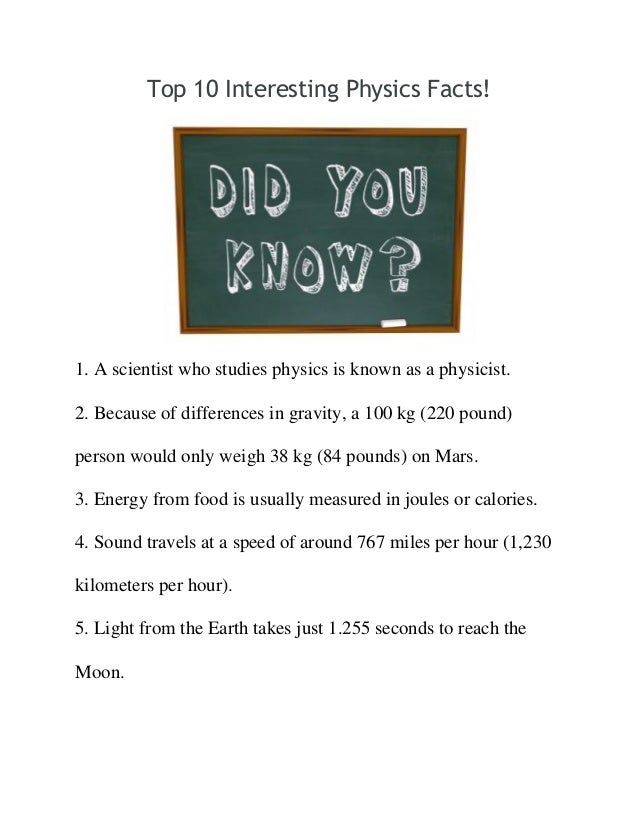 Top 10 Interesting Physics Facts!

DID YOU KNOW?

1. A scientist who studies physics is known as a physicist.

2. Because of differences in gravity, a 100 kg (220 pound) person would only weigh 38 kg (84 pounds) on Mars.

3. Energy from food is usually measured in joules or calories.

4. Sound travels at a speed of around 767 miles per hour (1,230 kilometers per hour).

5. Light from the Earth takes just 1.255 seconds to reach the Moon.